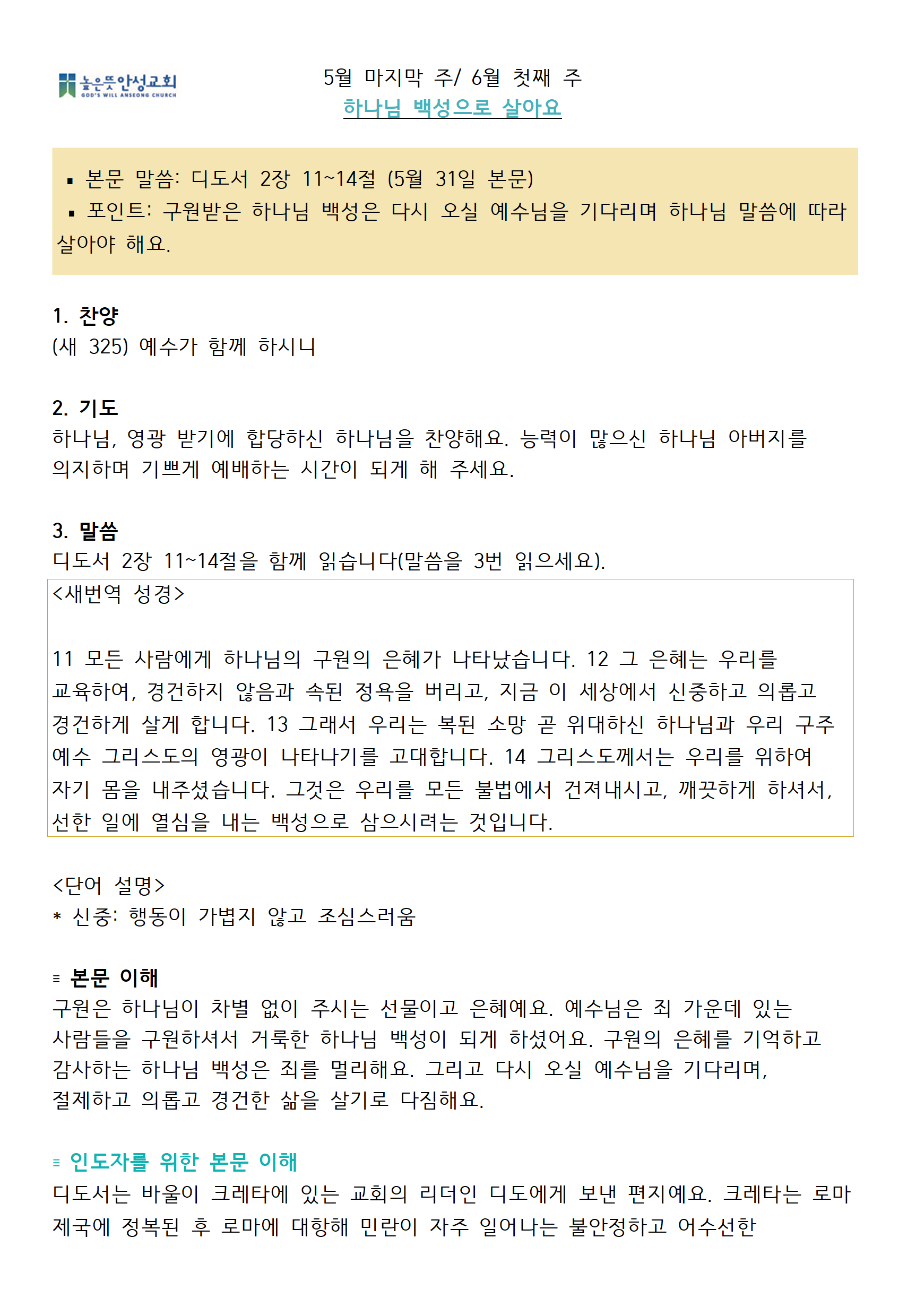 높은뜻안성교회
GOD'S WILL ANSEONG CHURCH

5월 마지막 주/ 6월 첫째 주
하나님 백성으로 살아요

▪ 본문 말씀: 디도서 2장 11~14절 (5월 31일 본문)
▪ 포인트: 구원받은 하나님 백성은 다시 오실 예수님을 기다리며 하나님 말씀에 따라 살아야 해요.

1. 찬양
(새 325) 예수가 함께 하시니

2. 기도
하나님, 영광 받기에 합당하신 하나님을 찬양해요. 능력이 많으신 하나님 아버지를 의지하며 기쁘게 예배하는 시간이 되게 해 주세요.

3. 말씀
디도서 2장 11~14절을 함께 읽습니다(말씀을 3번 읽으세요).

<새번역 성경>

11 모든 사람에게 하나님의 구원의 은혜가 나타났습니다. 12 그 은혜는 우리를 교육하여, 경건하지 않음과 속된 정욕을 버리고, 지금 이 세상에서 신중하고 의롭고 경건하게 살게 합니다. 13 그래서 우리는 복된 소망 곧 위대하신 하나님과 우리 구주 예수 그리스도의 영광이 나타나기를 고대합니다. 14 그리스도께서는 우리를 위하여 자기 몸을 내주셨습니다. 그것은 우리를 모든 불법에서 건져내시고, 깨끗하게 하셔서, 선한 일에 열심을 내는 백성으로 삼으시려는 것입니다.

<단어 설명>
* 신중: 행동이 가볍지 않고 조심스러움

≡ 본문 이해
구원은 하나님이 차별 없이 주시는 선물이고 은혜예요. 예수님은 죄 가운데 있는 사람들을 구원하셔서 거룩한 하나님 백성이 되게 하셨어요. 구원의 은혜를 기억하고 감사하는 하나님 백성은 죄를 멀리해요. 그리고 다시 오실 예수님을 기다리며, 절제하고 의롭고 경건한 삶을 살기로 다짐해요.

≡ 인도자를 위한 본문 이해
디도서는 바울이 크레타에 있는 교회의 리더인 디도에게 보낸 편지예요. 크레타는 로마 제국에 정복된 후 로마에 대항해 민란이 자주 일어나는 불안정하고 어수선한